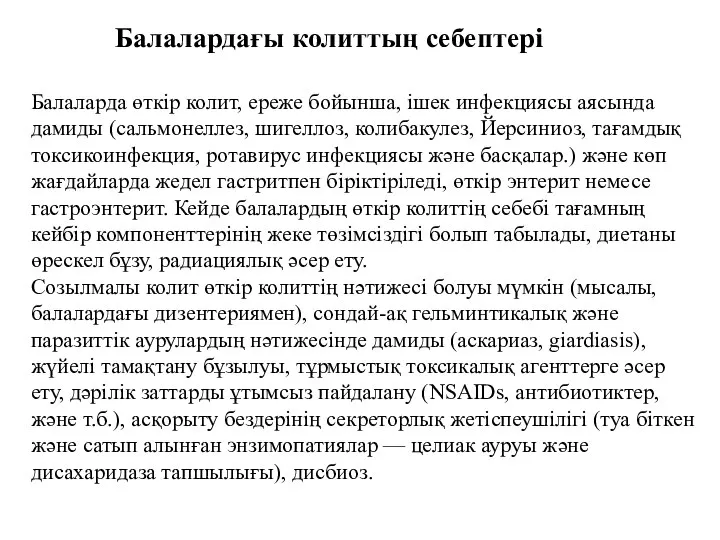 Балалардағы колиттың себептері

Балаларда өткір колит, ереже бойынша, ішек инфекциясы аясында дамиды (сальмонеллез, шигеллоз, колибакулез, Йерсиниоз, тағамдық токсикоинфекция, ротавирус инфекциясы және басқалар.) және көп жағдайларда жедел гастритпен біріктіріледі, өткір энтерит немесе гастроэнтерит. Кейде балалардың өткір колиттің себебі тағамның кейбір компоненттерінің жеке төзімсіздігі болып табылады, диетаны өрескел бұзу, радиациялық әсер ету.
Созылмалы колит өткір колиттің нәтижесі болуы мүмкін (мысалы, балалардағы дизентериямен), сондай-ақ гельминтикалық және паразиттік аурулардың нәтижесінде дамиды (аскариаз, giardiasis), жүйелі тамақтану бұзылуы, тұрмыстық токсикалық агенттерге әсер ету, дәрілік заттарды ұтымсыз пайдалану (NSAIDs, антибиотиктер, және т.б.), асқорыту бездерінің секреторлық жетіспеушілігі (туа біткен және сатып алынған энзимопатиялар — целиак ауруы және дисахаридаза тапшылығы), дисбиоз.